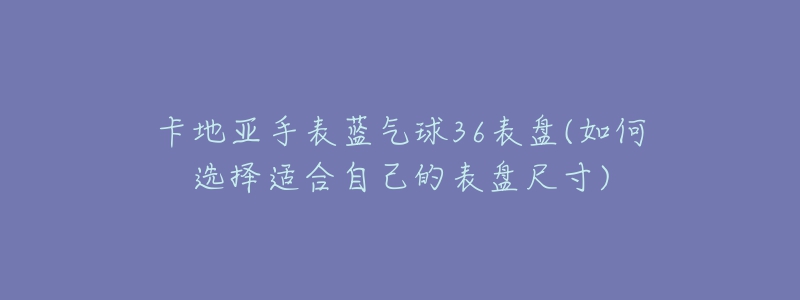 卡地亚手表蓝气球36表盘(如何选择适合自己的表盘尺寸)